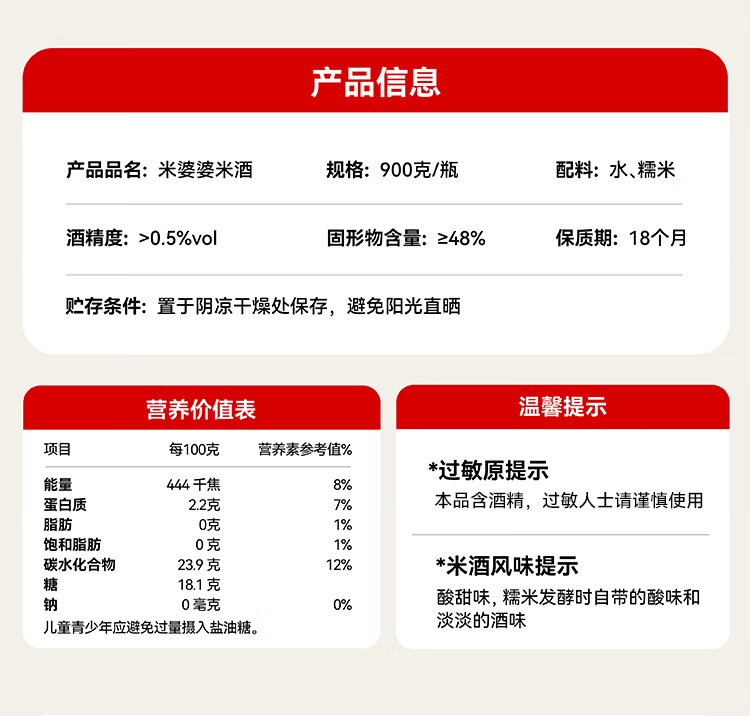 产品信息

产品品名：米婆婆米酒

规格：900克/瓶

配料：水、糯米

酒精度：>0.5%vol

固形物含量：≥48%

保质期：18个月

贮存条件：置于阴凉干燥处保存，避免阳光直晒

营养价值表

| 项目 | 每100克 | 营养素参考值% |
|---|---|---|
| 能量 | 444 千焦 | 8% |
| 蛋白质 | 2.2克 | 7% |
| 脂肪 | 0克 | 1% |
| 饱和脂肪 | 0 克 | 1% |
| 碳水化合物 | 23.9 克 | 12% |
| 糖 | 18.1 克 | |
| 钠 | 0 毫克 | 0% |

儿童青少年应避免过量摄入盐油糖。

温馨提示

*过敏原提示

本品含酒精，过敏人士请谨慎使用

*米酒风味提示

酸甜味，糯米发酵时自带的酸味和淡淡的酒味